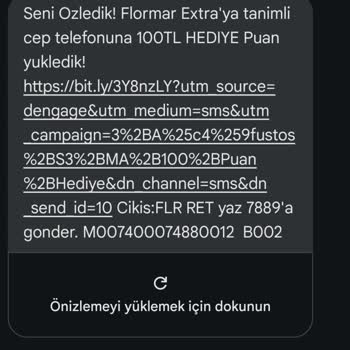 Seni Ozledik! Flormar Extra'ya tanimli cep telefonuna 100TL HEDIYE Puan yukledik! https://bit.ly/3Y8nzLY?utm_source=dengage&utm_medium=sms&utm_campaign=3%2BA%25c4%259fustos%2BS3%2BMA%2B100%2BPuan%2BHediye&dn_channel=sms&dn_send_id=10 Cikis:FLR RET yaz 7889'a gonder. M007400074880012 B002

Önizlemeyi yüklemek için dokunun